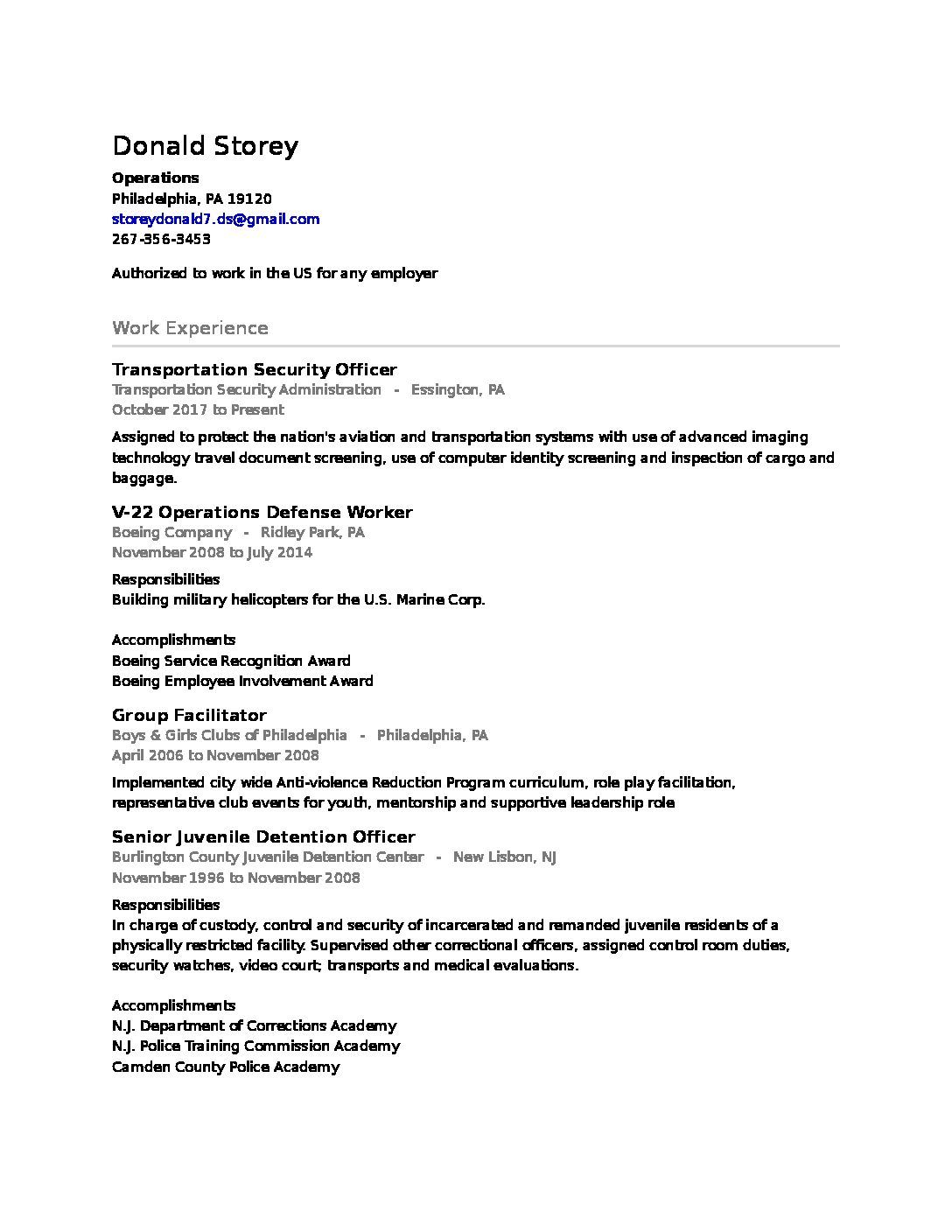 Donald Storey

Operations
Philadelphia, PA 19120
storeydonald7.ds@gmail.com
267-356-3453

Authorized to work in the US for any employer

Work Experience

Transportation Security Officer
Transportation Security Administration - Essington, PA
October 2017 to Present

Assigned to protect the nation's aviation and transportation systems with use of advanced imaging technology travel document screening, use of computer identity screening and inspection of cargo and baggage.

V-22 Operations Defense Worker
Boeing Company - Ridley Park, PA
November 2008 to July 2014

Responsibilities
Building military helicopters for the U.S. Marine Corp.

Accomplishments
Boeing Service Recognition Award
Boeing Employee Involvement Award

Group Facilitator
Boys & Girls Clubs of Philadelphia - Philadelphia, PA
April 2006 to November 2008

Implemented city wide Anti-violence Reduction Program curriculum, role play facilitation, representative club events for youth, mentorship and supportive leadership role

Senior Juvenile Detention Officer
Burlington County Juvenile Detention Center - New Lisbon, NJ
November 1996 to November 2008

Responsibilities
In charge of custody, control and security of incarcerated and remanded juvenile residents of a physically restricted facility. Supervised other correctional officers, assigned control room duties, security watches, video court; transports and medical evaluations.

Accomplishments
N.J. Department of Corrections Academy
N.J. Police Training Commission Academy
Camden County Police Academy